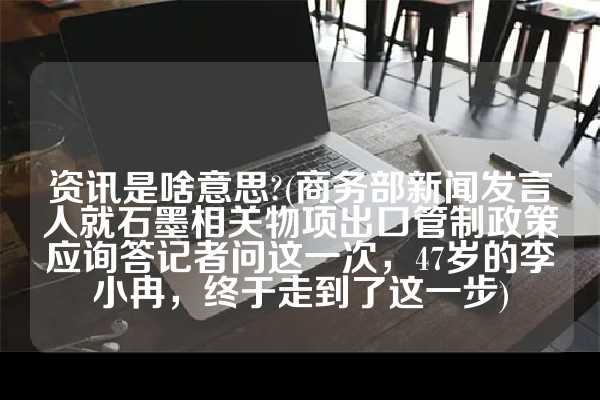 资讯是啥意思?(商务部新闻发言人就石墨相关物项出口管制政策应询答记者问这一次，47岁的李小冉，终于走到了这一步)